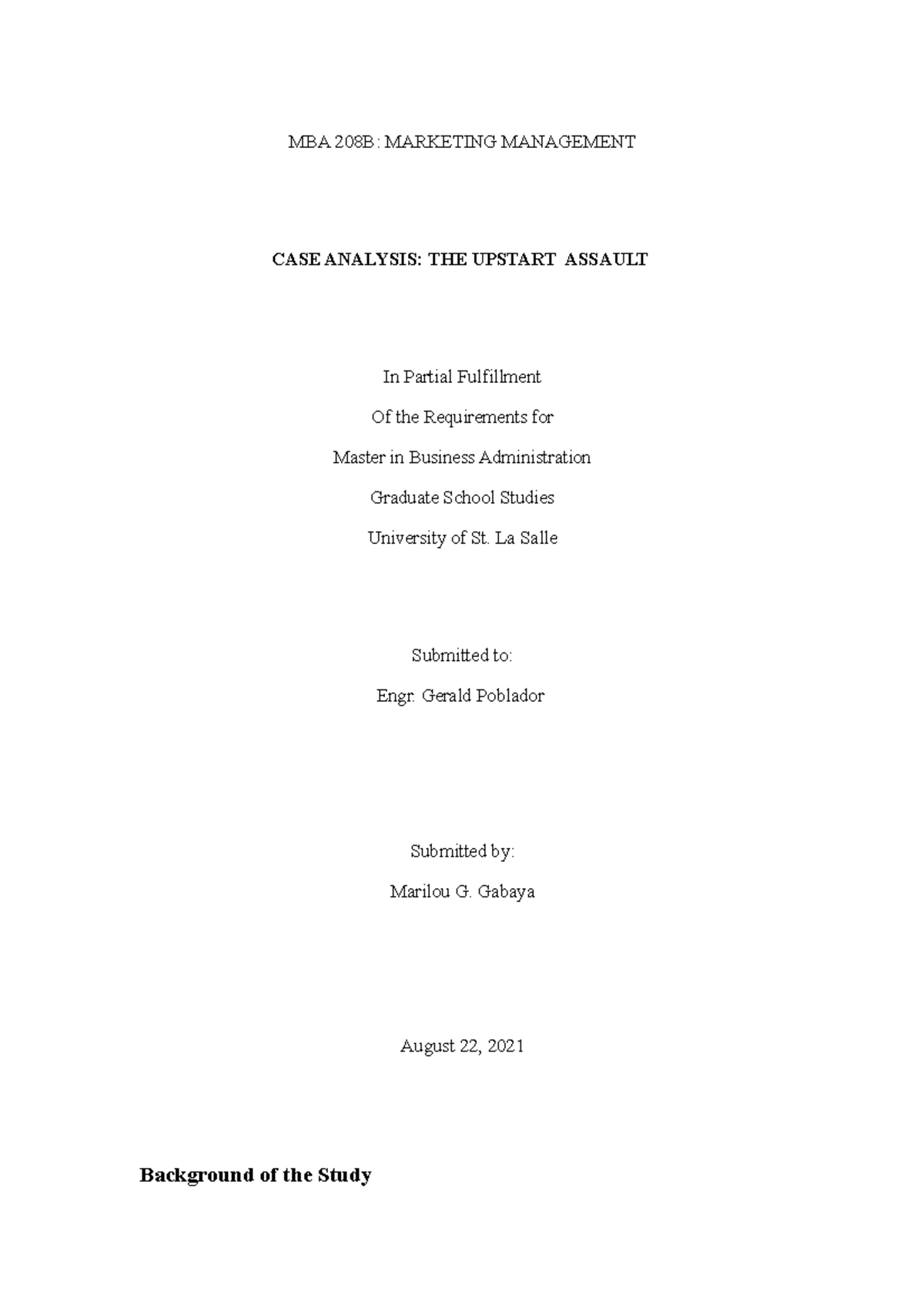 MBA 208B : MARKETING MANAGEMENT

CASE ANALYSIS: THE UPSTART ASSAULT

In Partial Fulfillment

Of the Requirements for

Master in Business Administration

Graduate School Studies

University of St. La Salle

Submitted to:

Engr. Gerald Poblador

Submitted by:

Marilou G. Gabaya

August 22, 2021

Background of the Study